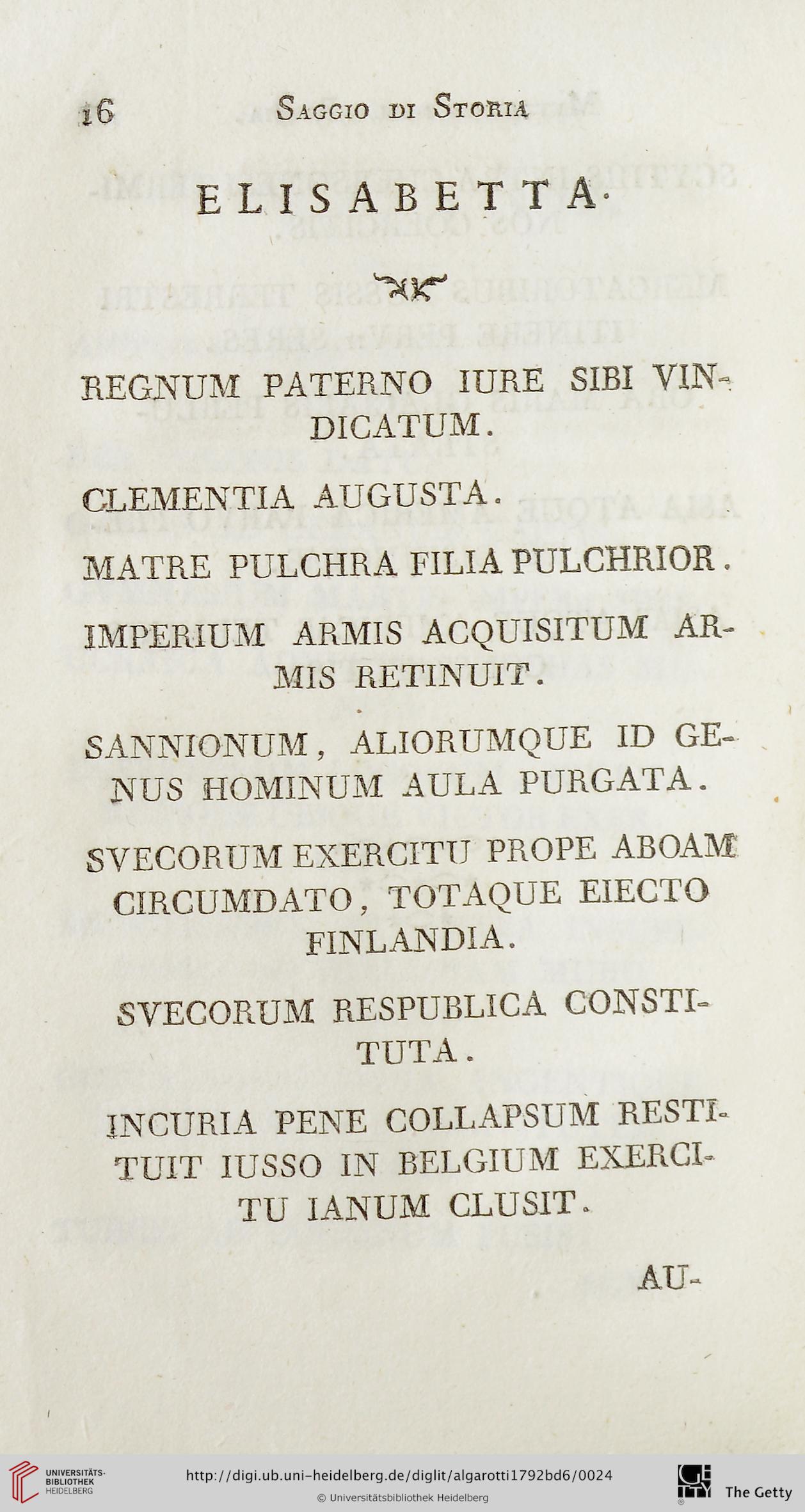 16 SAGGIO DI STORIA

ELISABETTA.

REGNUM PATERNO IURE SIBI VINDICATUM.

CLEMENTIA AUGUSTA.

MATRE PULCHRA FILIA PULCHRIOR.

IMPERIUM ARMIS ACQUISITUM ARMIS RETINUIT.

SANNIONUM, ALIORUMQUE ID GENUS HOMINUM AULA PURGATA.

SVECORUM EXERCITU PROPE ABOAM CIRCUMDATO, TOTAQUE EIECTO FINLANDIA.

SVECORUM RESPUBLICA CONSTITUTA.

INCURIA PENE COLLAPSUM RESTITUIT IUSSO IN BELGIUM EXERCITU IANUM CLUSIT.

AU-

UNIVERSITÄTS-BIBLIOTHEK HEIDELBERG

http://digi.ub.uni-heidelberg.de/diglit/algarotti1792bd6/0024

© Universitätsbibliothek Heidelberg

The Getty